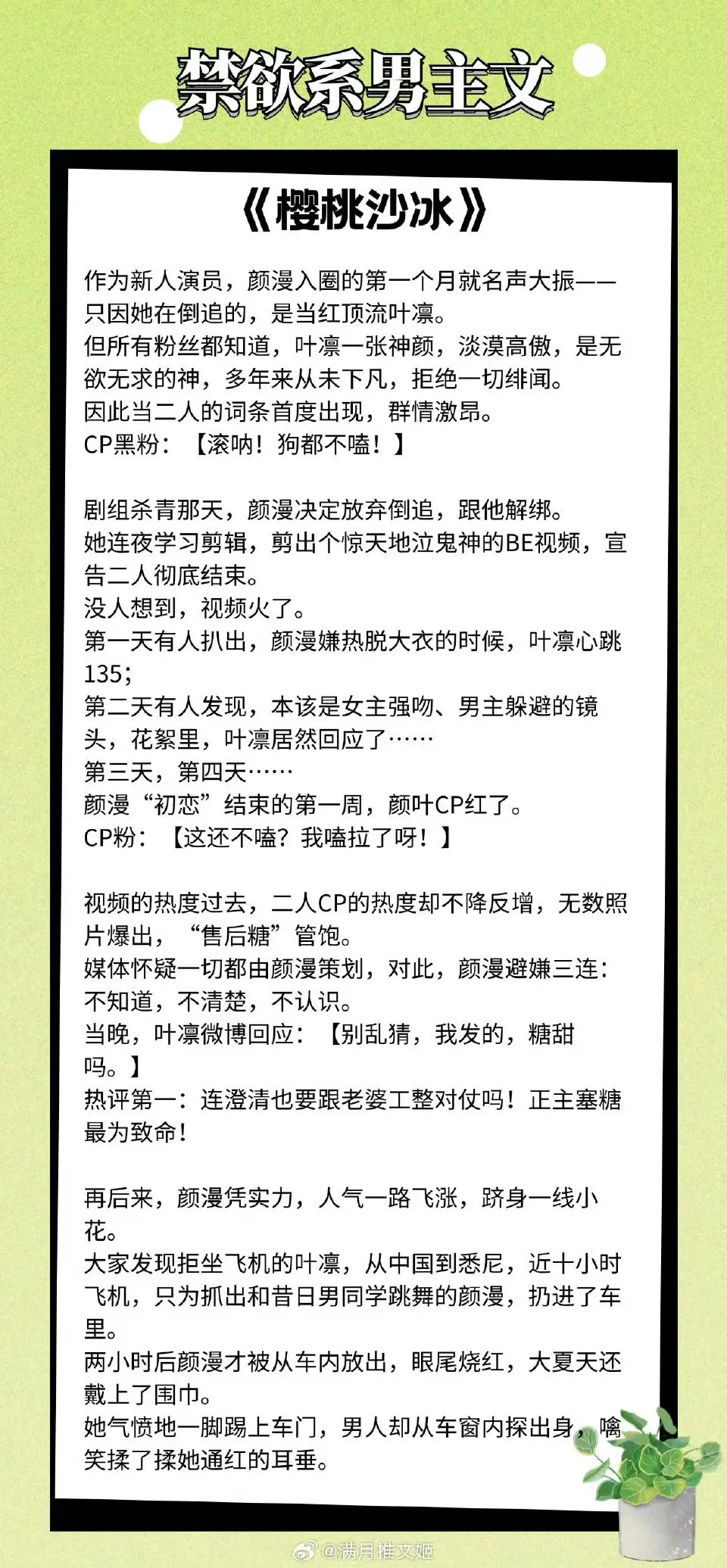 禁欲系男主文

《樱桃沙冰》

作为新人演员，颜漫入圈的第一个月就名声大振——只因她在倒追的，是当红顶流叶凛。
但所有粉丝都知道，叶凛一张神颜，淡漠高傲，是无欲无求的神，多年来从未下凡，拒绝一切绯闻。
因此当二人的词条首度出现，群情激昂。
CP黑粉：【滚呐！狗都不嗑！】

剧组杀青那天，颜漫决定放弃倒追，跟他解绑。
她连夜学习剪辑，剪出个惊天地泣鬼神的BE视频，宣告二人彻底结束。
没人想到，视频火了。
第一天有人扒出，颜漫嫌热脱大衣的时候，叶凛心跳135；
第二天有人发现，本该是女主强吻、男主躲避的镜头，花絮里，叶凛居然回应了……
第三天，第四天……
颜漫“初恋”结束的第一周，颜叶CP红了。
CP粉：【这还不嗑？我嗑拉了呀！】

视频的热度过去，二人CP的热度却不降反增，无数照片爆出，“售后糖”管饱。
媒体怀疑一切都由颜漫策划，对此，颜漫避嫌三连：不知道，不清楚，不认识。
当晚，叶凛微博回应：【别乱猜，我发的，糖甜吗。】
热评第一：连澄清也要跟老婆工整对仗吗！正主塞糖最为致命！

再后来，颜漫凭实力，人气一路飞涨，跻身一线小花。
大家发现拒坐飞机的叶凛，从中国到悉尼，近十小时飞机，只为抓出和昔日男同学跳舞的颜漫，扔进了车里。
两小时后颜漫才被从车内放出，眼尾烧红，大夏天还戴上了围巾。
她气愤地一脚踢上车门，男人却从车窗内探出身，噙笑揉了揉她通红的耳垂。

@满月推文姬